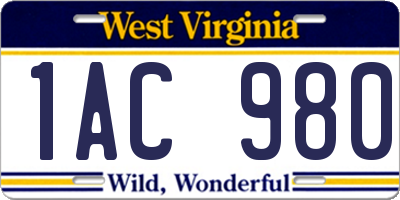 West Virginia

1AC 980

Wild, Wonderful